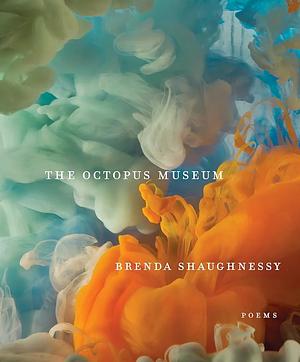 THE OCTOPUS MUSEUM

BRENDA SHAUGHNESSY

POEMS